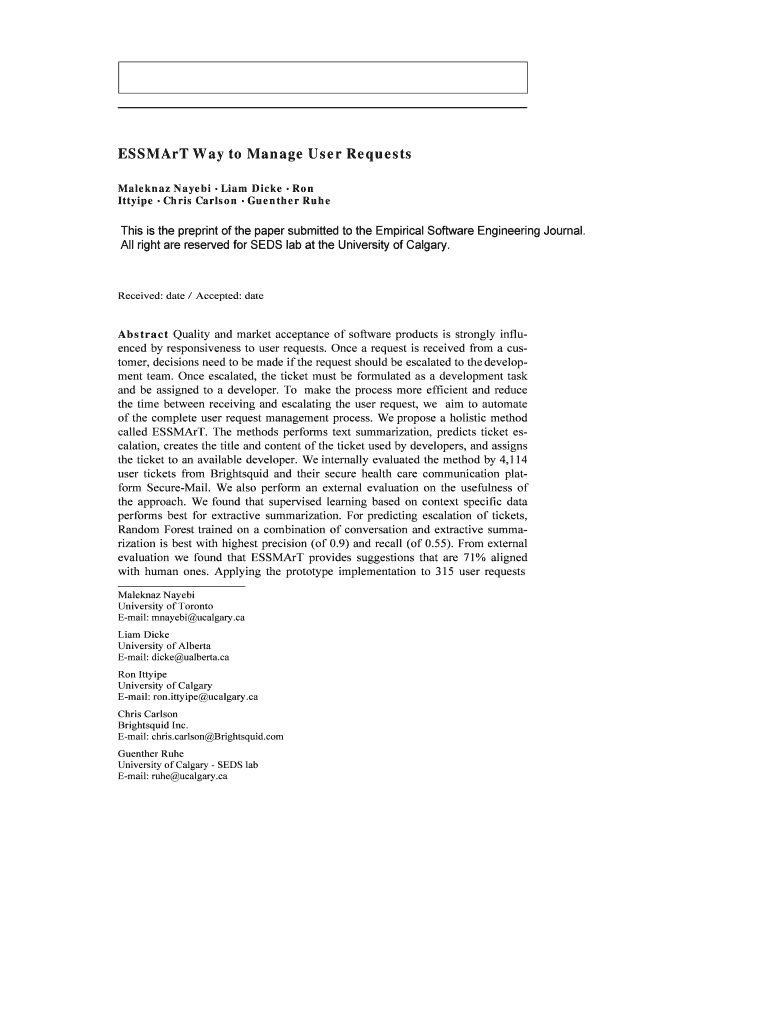 ESSMArT Way to Manage User Requests

Maleknaz Nayebi · Liam Dicke · Ron Ittyipe · Chris Carlson · Guenther Ruhe

This is the preprint of the paper submitted to the Empirical Software Engineering Journal. All right are reserved for SEDS lab at the University of Calgary.

Received: date / Accepted: date

Abstract Quality and market acceptance of software products is strongly influenced by responsiveness to user requests. Once a request is received from a customer, decisions need to be made if the request should be escalated to the development team. Once escalated, the ticket must be formulated as a development task and be assigned to a developer. To make the process more efficient and reduce the time between receiving and escalating the user request, we aim to automate of the complete user request management process. We propose a holistic method called ESSMArT. The methods performs text summarization, predicts ticket escalation, creates the title and content of the ticket used by developers, and assigns the ticket to an available developer. We internally evaluated the method by 4,114 user tickets from Brightsquid and their secure health care communication platform Secure-Mail. We also perform an external evaluation on the usefulness of the approach. We found that supervised learning based on context specific data performs best for extractive summarization. For predicting escalation of tickets, Random Forest trained on a combination of conversation and extractive summarization is best with highest precision (of 0.9) and recall (of 0.55). From external evaluation we found that ESSMArT provides suggestions that are 71% aligned with human ones. Applying the prototype implementation to 315 user requests

Maleknaz Nayebi
University of Toronto
E-mail: mnayebi@ucalgary.ca

Liam Dicke
University of Alberta
E-mail: dicke@ualberta.ca

Ron Ittyipe
University of Calgary
E-mail: ron.ittyipe@ucalgary.ca

Chris Carlson
Brightsquid Inc.
E-mail: chris.carlson@Brightsquid.com

Guenther Ruhe
University of Calgary - SEDS lab
E-mail: ruhe@ucalgary.ca